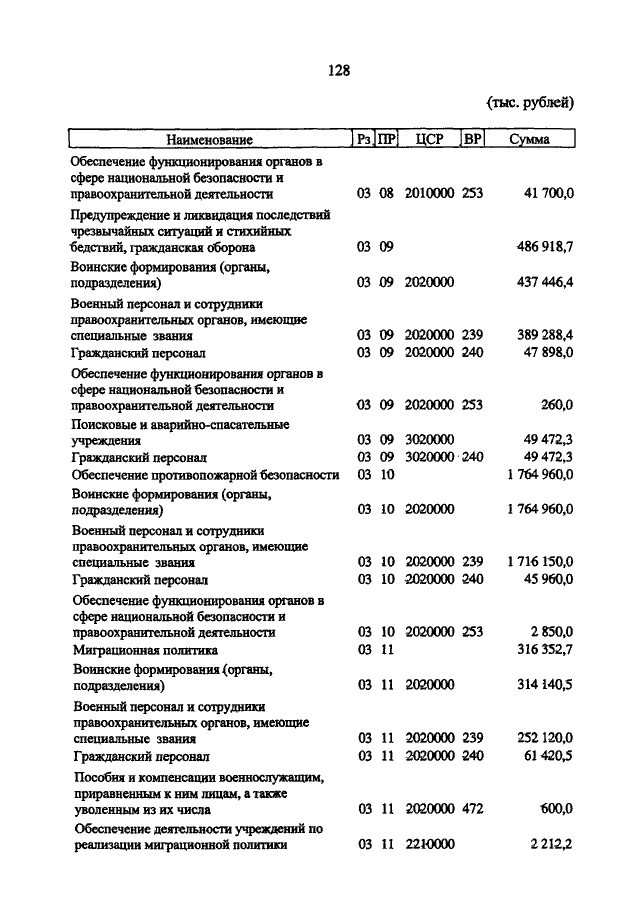 128

(тыс. рублей)

| Наименование | Рз | ПР | ЦСР | ВР | Сумма |
|---|---|---|---|---|---|
| Обеспечение функционирования органов в сфере национальной безопасности и правоохранительной деятельности | 03 | 08 | 2010000 | 253 | 41 700,0 |
| Предупреждение и ликвидация последствий чрезвычайных ситуаций и стихийных бедствий, гражданская оборона | 03 | 09 | | | 486 918,7 |
| Воинские формирования (органы, подразделения) | 03 | 09 | 2020000 | | 437 446,4 |
| Военный персонал и сотрудники правоохранительных органов, имеющие специальные звания | 03 | 09 | 2020000 | 239 | 389 288,4 |
| Гражданский персонал | 03 | 09 | 2020000 | 240 | 47 898,0 |
| Обеспечение функционирования органов в сфере национальной безопасности и правоохранительной деятельности | 03 | 09 | 2020000 | 253 | 260,0 |
| Поисковые и аварийно-спасательные учреждения | 03 | 09 | 3020000 | | 49 472,3 |
| Гражданский персонал | 03 | 09 | 3020000 | 240 | 49 472,3 |
| Обеспечение противопожарной безопасности | 03 | 10 | | | 1 764 960,0 |
| Воинские формирования (органы, подразделения) | 03 | 10 | 2020000 | | 1 764 960,0 |
| Военный персонал и сотрудники правоохранительных органов, имеющие специальные звания | 03 | 10 | 2020000 | 239 | 1 716 150,0 |
| Гражданский персонал | 03 | 10 | 2020000 | 240 | 45 960,0 |
| Обеспечение функционирования органов в сфере национальной безопасности и правоохранительной деятельности | 03 | 10 | 2020000 | 253 | 2 850,0 |
| Миграционная политика | 03 | 11 | | | 316 352,7 |
| Воинские формирования (органы, подразделения) | 03 | 11 | 2020000 | | 314 140,5 |
| Военный персонал и сотрудники правоохранительных органов, имеющие специальные звания | 03 | 11 | 2020000 | 239 | 252 120,0 |
| Гражданский персонал | 03 | 11 | 2020000 | 240 | 61 420,5 |
| Пособия и компенсации военнослужащим, приравненным к ним лицам, а также уволенным из их числа | 03 | 11 | 2020000 | 472 | 600,0 |
| Обеспечение деятельности учреждений по реализации миграционной политики | 03 | 11 | 2210000 | | 2 212,2 |